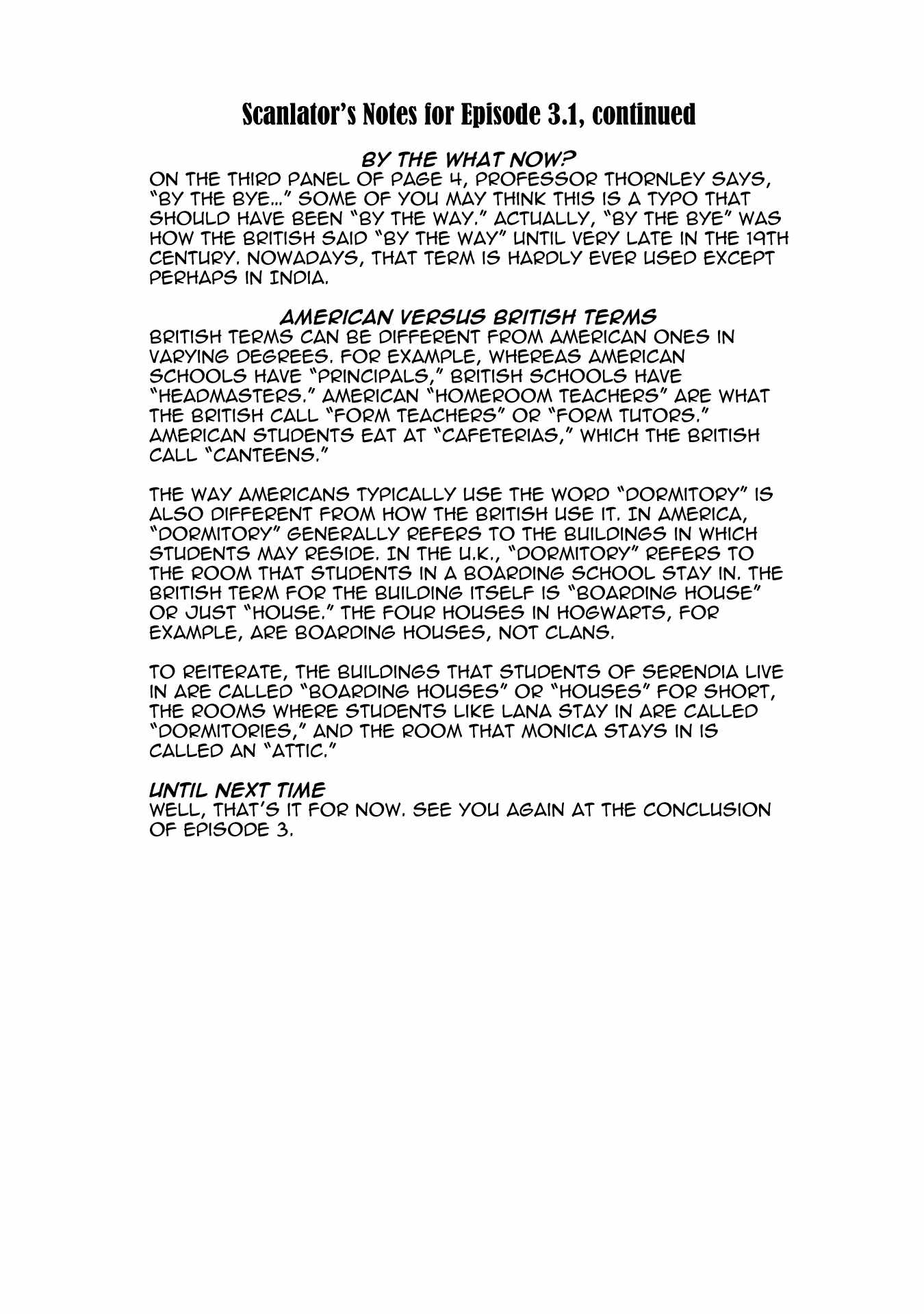 Scanlator's Notes for Episode 3.1, continued

BY THE WHAT NOW?
ON THE THIRD PANEL OF PAGE 4, PROFESSOR THORNLEY SAYS, "BY THE BYE..." SOME OF YOU MAY THINK THIS IS A TYPO THAT SHOULD HAVE BEEN "BY THE WAY." ACTUALLY, "BY THE BYE" WAS HOW THE BRITISH SAID "BY THE WAY" UNTIL VERY LATE IN THE 19TH CENTURY. NOWADAYS, THAT TERM IS HARDLY EVER USED EXCEPT PERHAPS IN INDIA.

AMERICAN VERSUS BRITISH TERMS
BRITISH TERMS CAN BE DIFFERENT FROM AMERICAN ONES IN VARYING DEGREES. FOR EXAMPLE, WHEREAS AMERICAN SCHOOLS HAVE "PRINCIPALS," BRITISH SCHOOLS HAVE "HEADMASTERS." AMERICAN "HOMEROOM TEACHERS" ARE WHAT THE BRITISH CALL "FORM TEACHERS" OR "FORM TUTORS." AMERICAN STUDENTS EAT AT "CAFETERIAS," WHICH THE BRITISH CALL "CANTEENS."

THE WAY AMERICANS TYPICALLY USE THE WORD "DORMITORY" IS ALSO DIFFERENT FROM HOW THE BRITISH USE IT. IN AMERICA, "DORMITORY" GENERALLY REFERS TO THE BUILDINGS IN WHICH STUDENTS MAY RESIDE. IN THE U.K., "DORMITORY" REFERS TO THE ROOM THAT STUDENTS IN A BOARDING SCHOOL STAY IN. THE BRITISH TERM FOR THE BUILDING ITSELF IS "BOARDING HOUSE" OR JUST "HOUSE." THE FOUR HOUSES IN HOGWARTS, FOR EXAMPLE, ARE BOARDING HOUSES, NOT CLANS.

TO REITERATE, THE BUILDINGS THAT STUDENTS OF SERENDIA LIVE IN ARE CALLED "BOARDING HOUSES" OR "HOUSES" FOR SHORT, THE ROOMS WHERE STUDENTS LIKE LANA STAY IN ARE CALLED "DORMITORIES," AND THE ROOM THAT MONICA STAYS IN IS CALLED AN "ATTIC."

UNTIL NEXT TIME
WELL, THAT'S IT FOR NOW. SEE YOU AGAIN AT THE CONCLUSION OF EPISODE 3.